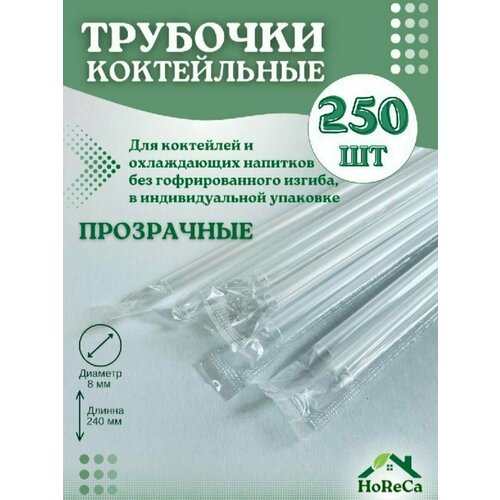 ТРУБОЧКИ
КОКТЕЙЛЬНЫЕ

250
ШТ

Для коктейлей и охлаждающих напитков без гофрированного изгиба, в индивидуальной упаковке

ПРОЗРАЧНЫЕ

Диаметр
8 мм

Длинна
240 мм

HoReCa